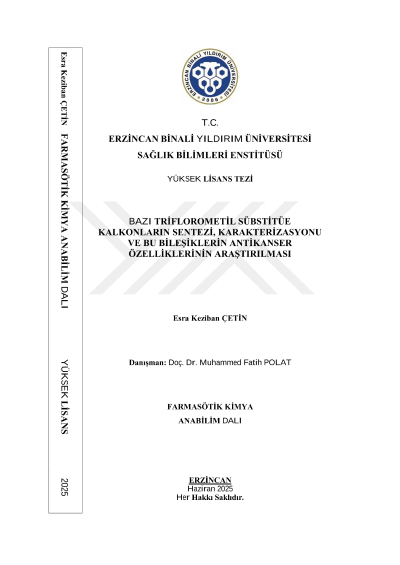 Esra Keziban ÇETİN FARMASÖTİK KİMYA ANABİLİM DALI YÜKSEK LİSANS 2025

ERZİNCAN BİNALİ YILDIRIM ÜNİVERSİTESİ 2006

T.C.
ERZİNCAN BİNALİ YILDIRIM ÜNİVERSİTESİ
SAĞLIK BİLİMLERİ ENSTİTÜSÜ

YÜKSEK LİSANS TEZİ

BAZI TRİFLOROMETİL SÜBSTİTÜE KALKONLARIN SENTEZİ, KARAKTERİZASYONU VE BU BİLEŞİKLERİN ANTİKANSER ÖZELLİKLERİNİN ARAŞTIRILMASI

Esra Keziban ÇETİN

Danışman: Doç. Dr. Muhammed Fatih POLAT

FARMASÖTİK KİMYA
ANABİLİM DALI

ERZİNCAN
Haziran 2025
Her Hakkı Saklıdır.